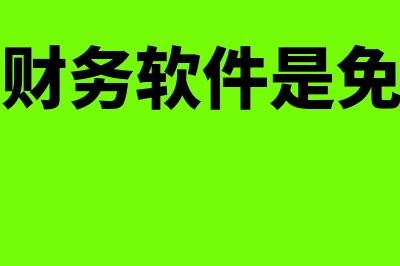 财务软件是免